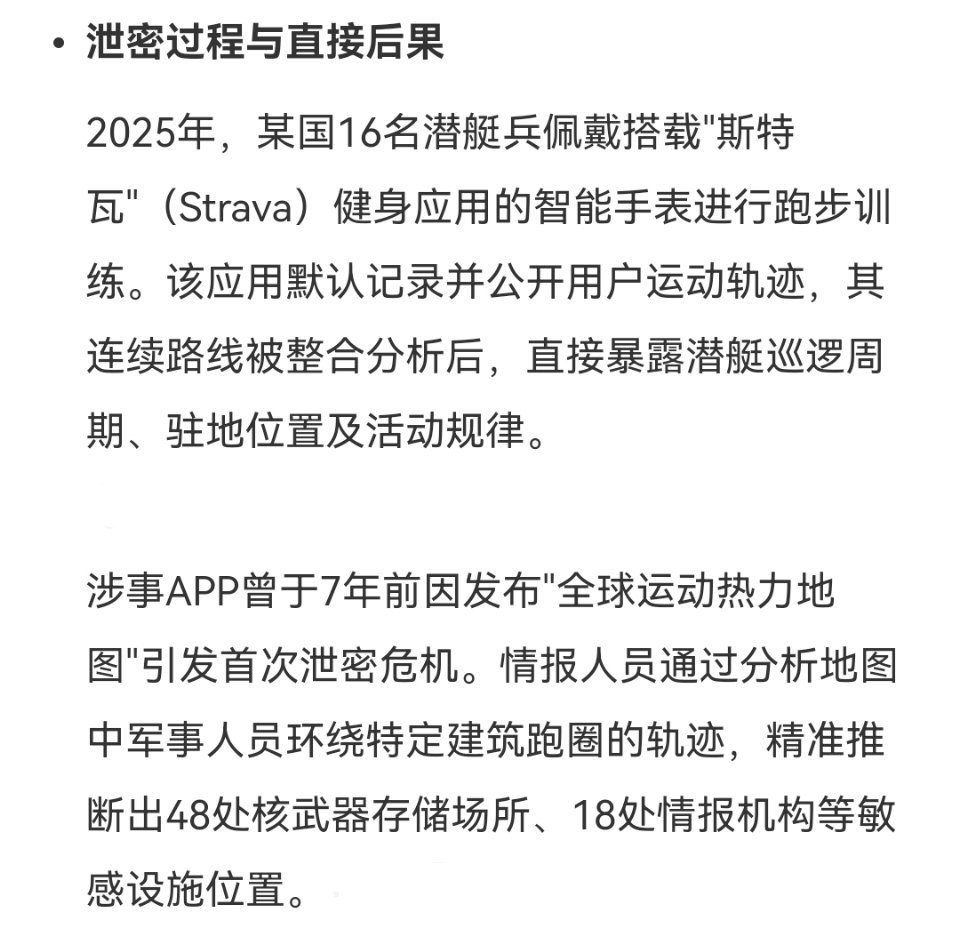 • 泄密过程与直接后果

2025年，某国16名潜艇兵佩戴搭载"斯特瓦"（Strava）健身应用的智能手表进行跑步训练。该应用默认记录并公开用户运动轨迹，其连续路线被整合分析后，直接暴露潜艇巡逻周期、驻地位置及活动规律。

涉事APP曾于7年前因发布"全球运动热力地图"引发首次泄密危机。情报人员通过分析地图中军事人员环绕特定建筑跑圈的轨迹，精准推断出48处核武器存储场所、18处情报机构等敏感设施位置。